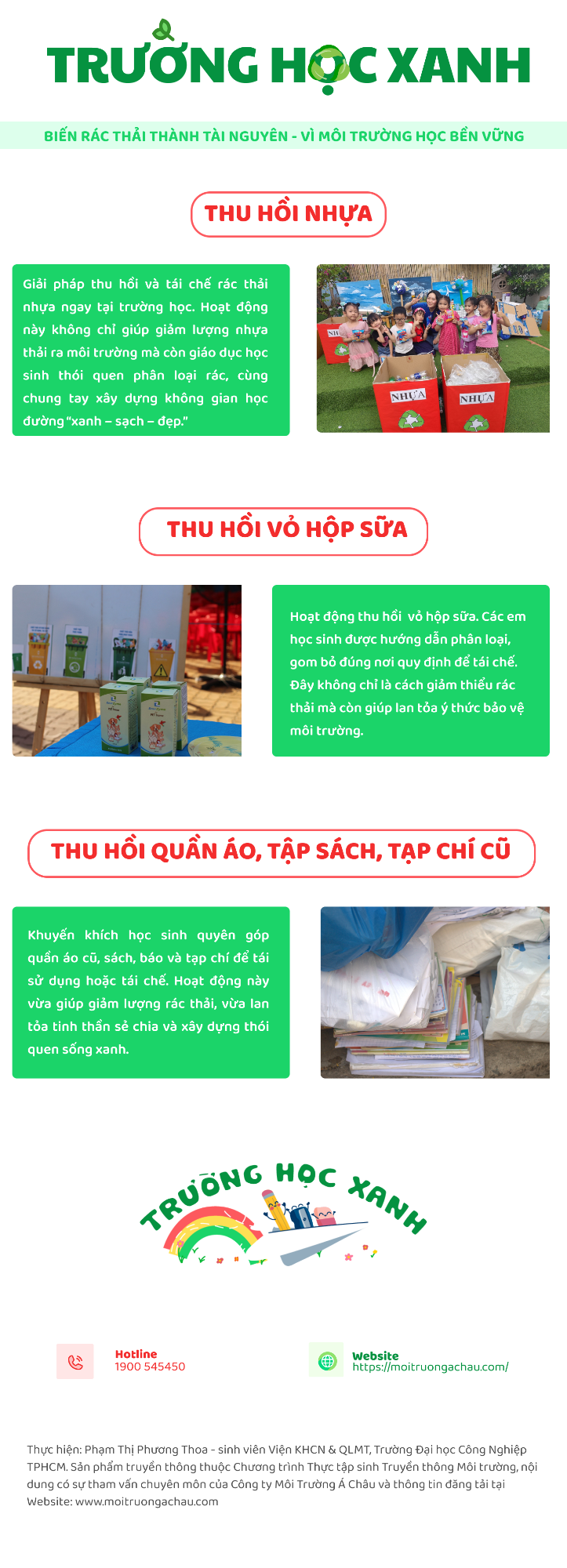 TRƯỜNG HỌC XANH

BIẾN RÁC THẢI THÀNH TÀI NGUYÊN - VÌ MÔI TRƯỜNG HỌC BỀN VỮNG

THU HỒI NHỰA

Giải pháp thu hồi và tái chế rác thải nhựa ngay tại trường học. Hoạt động này không chỉ giúp giảm lượng nhựa thải ra môi trường mà còn giáo dục học sinh thói quen phân loại rác, cùng chung tay xây dựng không gian học đường "xanh – sạch – đẹp."

NHỰA NHỰA NHỰA

THU HỒI VỎ HỘP SỮA

Hoạt động thu hồi vỏ hộp sữa. Các em học sinh được hướng dẫn phân loại, gom bỏ đúng nơi quy định để tái chế. Đây không chỉ là cách giảm thiểu rác thải mà còn giúp lan tỏa ý thức bảo vệ môi trường.

THU HỒI QUẦN ÁO, TẬP SÁCH, TẠP CHÍ CŨ

Khuyến khích học sinh quyên góp quần áo cũ, sách, báo và tạp chí để tái sử dụng hoặc tái chế. Hoạt động này vừa giúp giảm lượng rác thải, vừa lan tỏa tinh thần sẻ chia và xây dựng thói quen sống xanh.

TRƯỜNG HỌC XANH

Hotline
1900 545450

Website
https://moitruongachau.com/

Thực hiện: Phạm Thị Phương Thoa - sinh viên Viện KHCN & QLMT, Trường Đại học Công Nghiệp TPHCM. Sản phẩm truyền thông thuộc Chương trình Thực tập sinh Truyền thông Môi trường, nội dung có sự tham vấn chuyên môn của Công ty Môi Trường Á Châu và thông tin đăng tải tại Website: www.moitruongachau.com